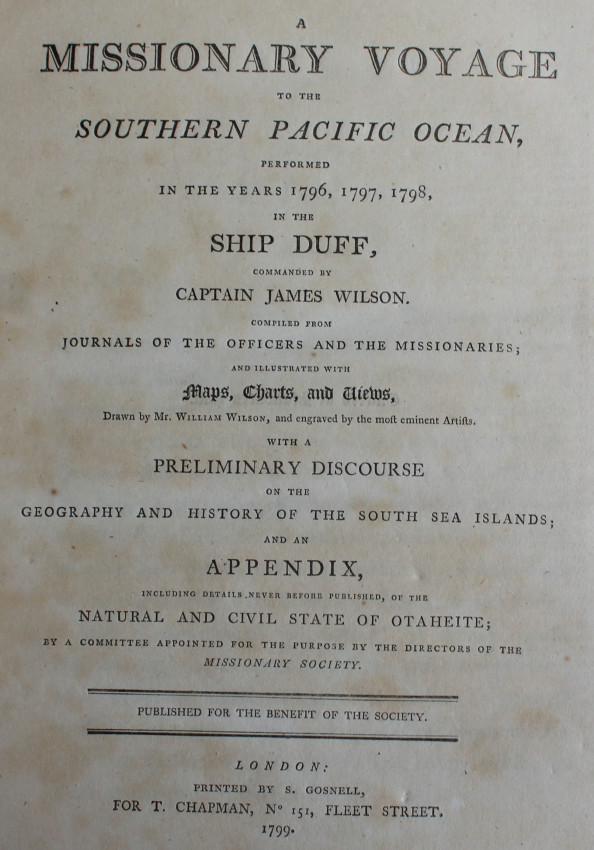 A
MISSIONARY VOYAGE
TO THE
SOUTHERN PACIFIC OCEAN,
PERFORMED
IN THE YEARS 1796, 1797, 1798,
IN THE
SHIP DUFF,
COMMANDED BY
CAPTAIN JAMES WILSON.
COMPILED FROM
JOURNALS OF THE OFFICERS AND THE MISSIONARIES;
AND ILLUSTRATED WITH
Maps, Charts, and Views,
Drawn by Mr. WILLIAM WILSON, and engraved by the moſt eminent Artiſts.
WITH A
PRELIMINARY DISCOURSE
ON THE
GEOGRAPHY AND HISTORY OF THE SOUTH SEA ISLANDS;
AND AN
APPENDIX,
INCLUDING DETAILS NEVER BEFORE PUBLISHED, OF THE
NATURAL AND CIVIL STATE OF OTAHEITE;
BY A COMMITTEE APPOINTED FOR THE PURPOSE BY THE DIRECTORS OF THE
MISSIONARY SOCIETY.

PUBLISHED FOR THE BENEFIT OF THE SOCIETY.

LONDON:
PRINTED BY S. GOSNELL,
FOR T. CHAPMAN, Nº 151, FLEET STREET.
1799.